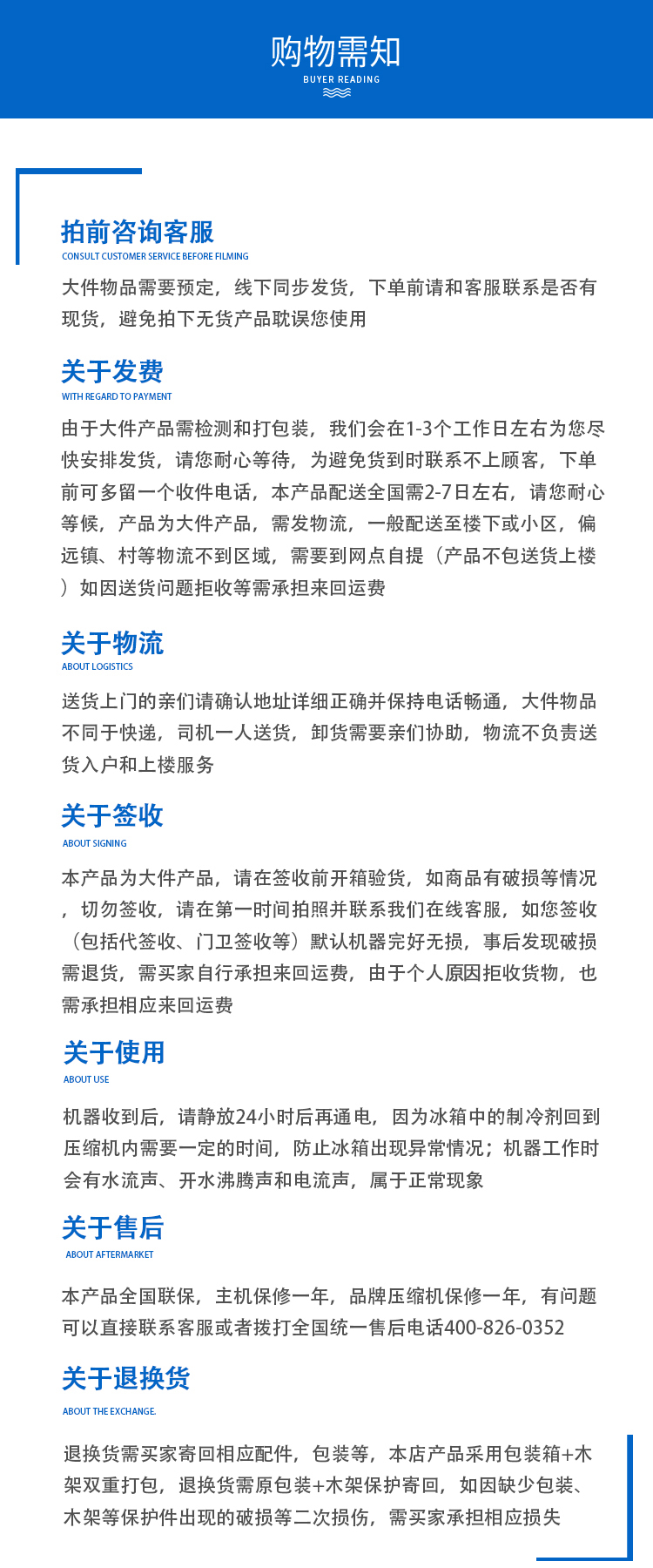 购物需知
BUYER READING

拍前咨询客服
CONSULT CUSTOMER SERVICE BEFORE FILMING
大件物品需要预定，线下同步发货，下单前请和客服联系是否有现货，避免拍下无货产品耽误您使用

关于发费
WITH REGARD TO PAYMENT
由于大件产品需检测和打包装，我们会在1-3个工作日左右为您尽快安排发货，请您耐心等待，为避免货到时联系不上顾客，下单前可多留一个收件电话，本产品配送全国需2-7日左右，请您耐心等候，产品为大件产品，需发物流，一般配送至楼下或小区，偏远镇、村等物流不到区域，需要到网点自提（产品不包送货上楼）如因送货问题拒收等需承担来回运费

关于物流
ABOUT LOGISTICS
送货上门的亲们请确认地址详细正确并保持电话畅通，大件物品不同于快递，司机一人送货，卸货需要亲们协助，物流不负责送货入户和上楼服务

关于签收
ABOUT SIGNING
本产品为大件产品，请在签收前开箱验货，如商品有破损等情况，切勿签收，请在第一时间拍照并联系我们在线客服，如您签收（包括代签收、门卫签收等）默认机器完好无损，事后发现破损需退货，需买家自行承担来回运费，由于个人原因拒收货物，也需承担相应来回运费

关于使用
ABOUT USE
机器收到后，请静放24小时后再通电，因为冰箱中的制冷剂回到压缩机内需要一定的时间，防止冰箱出现异常情况；机器工作时会有水流声、开水沸腾声和电流声，属于正常现象

关于售后
ABOUT AFTERMARKET
本产品全国联保，主机保修一年，品牌压缩机保修一年，有问题可以直接联系客服或者拨打全国统一售后电话400-826-0352

关于退换货
ABOUT THE EXCHANGE.
退换货需买家寄回相应配件，包装等，本店产品采用包装箱+木架双重打包，退换货需原包装+木架保护寄回，如因缺少包装、木架等保护件出现的破损等二次损伤，需买家承担相应损失